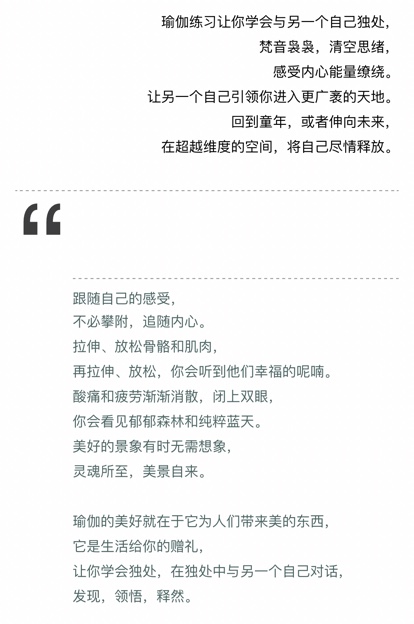 瑜伽练习让你学会与另一个自己独处，
梵音袅袅，清空思绪，
感受内心能量缭绕。
让另一个自己引领你进入更广袤的天地。
回到童年，或者伸向未来，
在超越维度的空间，将自己尽情释放。

“

跟随自己的感受，
不必攀附，追随内心。
拉伸、放松骨骼和肌肉，
再拉伸、放松，你会听到他们幸福的呢喃。
酸痛和疲劳渐渐消散，闭上双眼，
你会看见郁郁森林和纯粹蓝天。
美好的景象有时无需想象，
灵魂所至，美景自来。

瑜伽的美好就在于它为人们带来美的东西，
它是生活给你的赠礼，
让你学会独处，在独处中与另一个自己对话，
发现，领悟，释然。